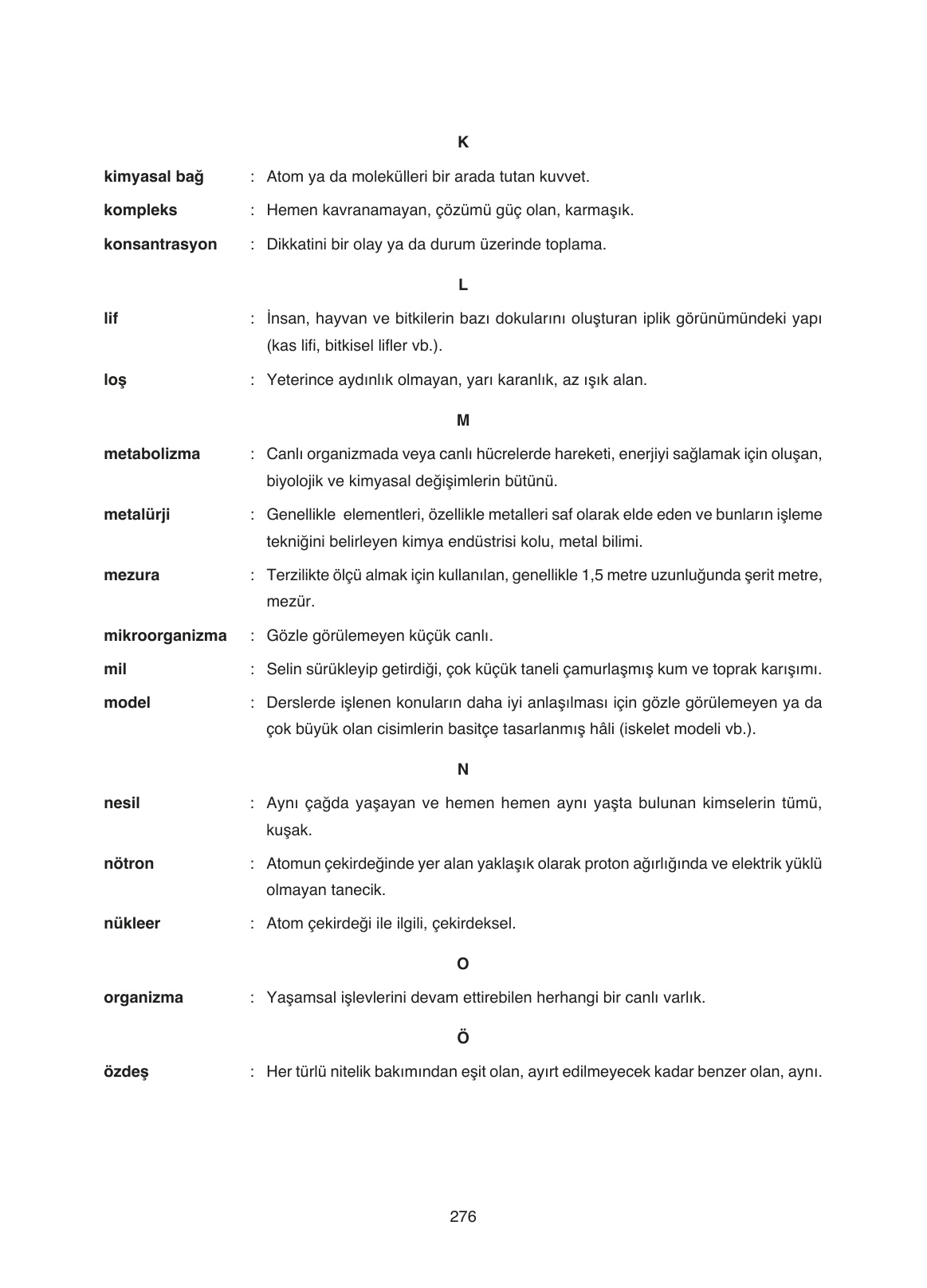 K

kimyasal bağ : Atom ya da molekülleri bir arada tutan kuvvet.

kompleks : Hemen kavranamayan, çözümü güç olan, karmaşık.

konsantrasyon : Dikkatini bir olay ya da durum üzerinde toplama.

L

lif : İnsan, hayvan ve bitkilerin bazı dokularını oluşturan iplik görünümündeki yapı (kas lifi, bitkisel lifler vb.).

loş : Yeterince aydınlık olmayan, yarı karanlık, az ışık alan.

M

metabolizma : Canlı organizmada veya canlı hücrelerde hareketi, enerjiyi sağlamak için oluşan, biyolojik ve kimyasal değişimlerin bütünü.

metalürji : Genellikle elementleri, özellikle metalleri saf olarak elde eden ve bunların işleme tekniğini belirleyen kimya endüstrisi kolu, metal bilimi.

mezura : Terzilikte ölçü almak için kullanılan, genellikle 1,5 metre uzunluğunda şerit metre, mezür.

mikroorganizma : Gözle görülemeyen küçük canlı.

mil : Selin sürükleyip getirdiği, çok küçük taneli çamurlaşmış kum ve toprak karışımı.

model : Derslerde işlenen konuların daha iyi anlaşılması için gözle görülemeyen ya da çok büyük olan cisimlerin basitçe tasarlanmış hâli (iskelet modeli vb.).

N

nesil : Aynı çağda yaşayan ve hemen hemen aynı yaşta bulunan kimselerin tümü, kuşak.

nötron : Atomun çekirdeğinde yer alan yaklaşık olarak proton ağırlığında ve elektrik yüklü olmayan tanecik.

nükleer : Atom çekirdeği ile ilgili, çekirdeksel.

O

organizma : Yaşamsal işlevlerini devam ettirebilen herhangi bir canlı varlık.

Ö

özdeş : Her türlü nitelik bakımından eşit olan, ayırt edilmeyecek kadar benzer olan, aynı.

276